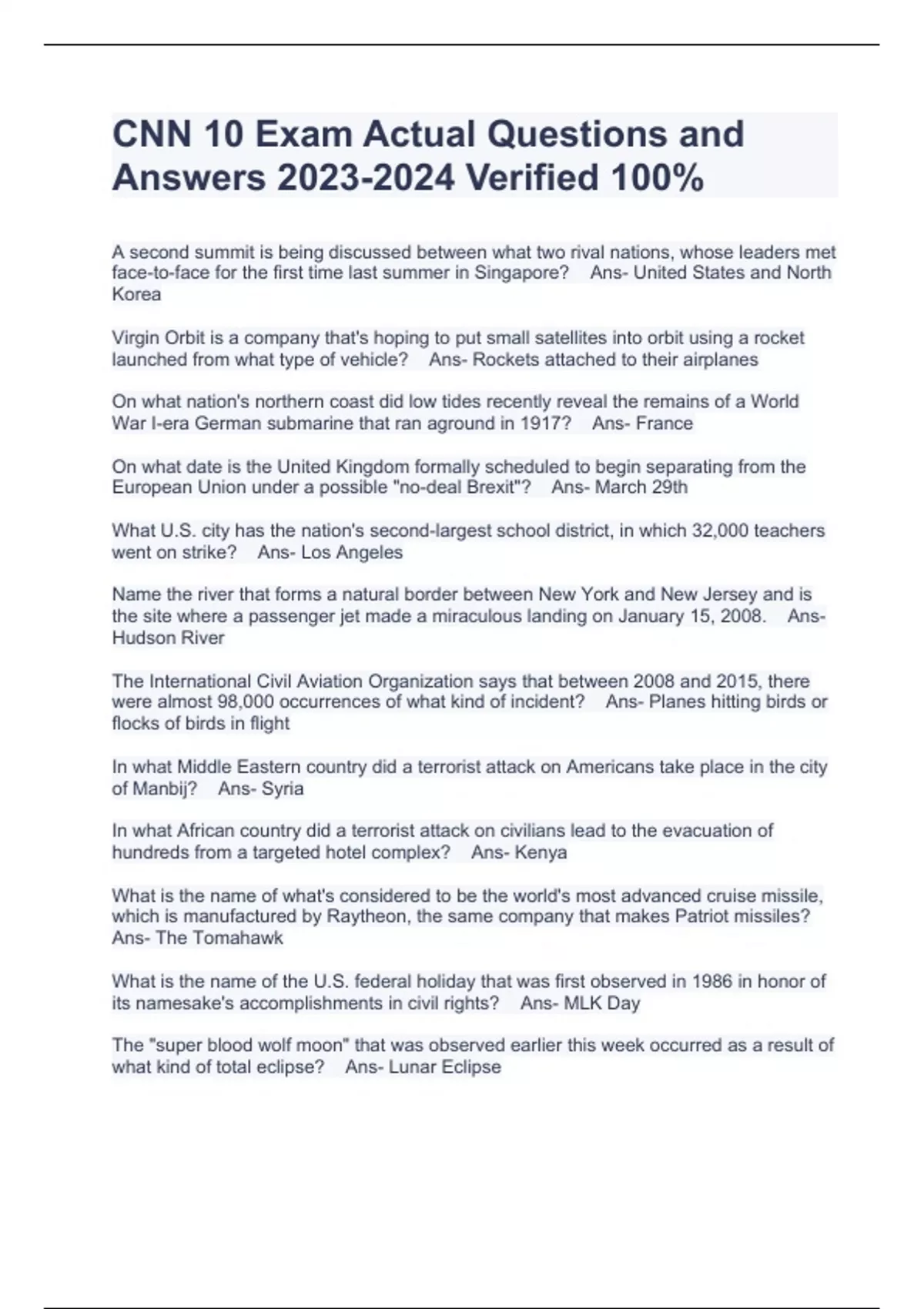 CNN 10 Exam Actual Questions and Answers 2023-2024 Verified 100%

A second summit is being discussed between what two rival nations, whose leaders met face-to-face for the first time last summer in Singapore? Ans- United States and North Korea

Virgin Orbit is a company that's hoping to put small satellites into orbit using a rocket launched from what type of vehicle? Ans- Rockets attached to their airplanes

On what nation's northern coast did low tides recently reveal the remains of a World War I-era German submarine that ran aground in 1917? Ans- France

On what date is the United Kingdom formally scheduled to begin separating from the European Union under a possible "no-deal Brexit"? Ans- March 29th

What U.S. city has the nation's second-largest school district, in which 32,000 teachers went on strike? Ans- Los Angeles

Name the river that forms a natural border between New York and New Jersey and is the site where a passenger jet made a miraculous landing on January 15, 2008. Ans- Hudson River

The International Civil Aviation Organization says that between 2008 and 2015, there were almost 98,000 occurrences of what kind of incident? Ans- Planes hitting birds or flocks of birds in flight

In what Middle Eastern country did a terrorist attack on Americans take place in the city of Manbij? Ans- Syria

In what African country did a terrorist attack on civilians lead to the evacuation of hundreds from a targeted hotel complex? Ans- Kenya

What is the name of what's considered to be the world's most advanced cruise missile, which is manufactured by Raytheon, the same company that makes Patriot missiles? Ans- The Tomahawk

What is the name of the U.S. federal holiday that was first observed in 1986 in honor of its namesake's accomplishments in civil rights? Ans- MLK Day

The "super blood wolf moon" that was observed earlier this week occurred as a result of what kind of total eclipse? Ans- Lunar Eclipse